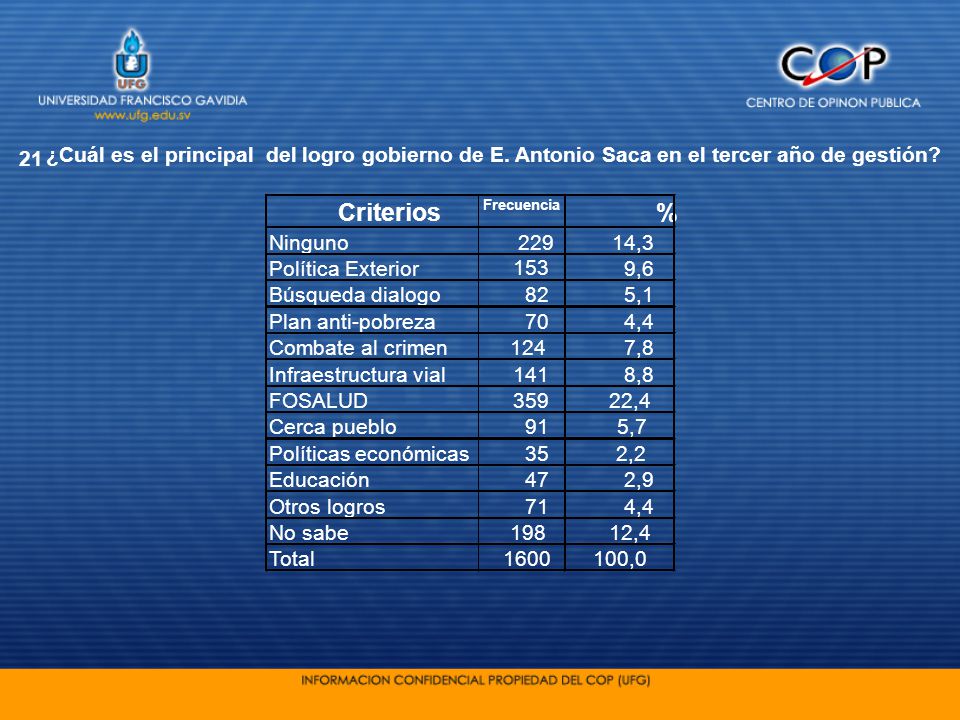 UFG
UNIVERSIDAD FRANCISCO GAVIDIA
www.ufg.edu.sv

COP
CENTRO DE OPINON PUBLICA

21 ¿Cuál es el principal del logro gobierno de E. Antonio Saca en el tercer año de gestión?

| Criterios | Frecuencia | % |
|---|---|---|
| Ninguno | 229 | 14,3 |
| Política Exterior | 153 | 9,6 |
| Búsqueda dialogo | 82 | 5,1 |
| Plan anti-pobreza | 70 | 4,4 |
| Combate al crimen | 124 | 7,8 |
| Infraestructura vial | 141 | 8,8 |
| FOSALUD | 359 | 22,4 |
| Cerca pueblo | 91 | 5,7 |
| Políticas económicas | 35 | 2,2 |
| Educación | 47 | 2,9 |
| Otros logros | 71 | 4,4 |
| No sabe | 198 | 12,4 |
| Total | 1600 | 100,0 |

INFORMACION CONFIDENCIAL PROPIEDAD DEL COP (UFG)